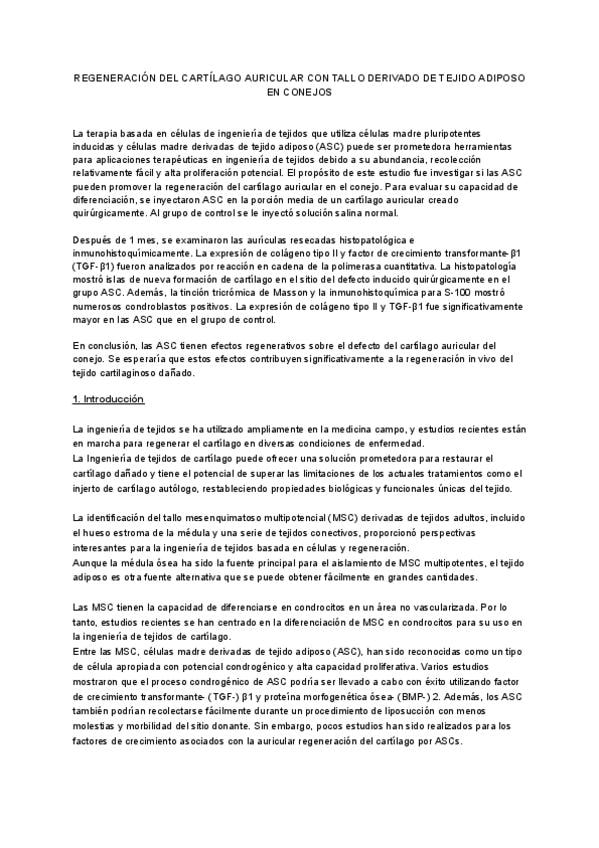 REGENERACIÓN DEL CARTÍLAGO AURICULAR CON TALLO DERIVADO DE TEJIDO ADIPOSO EN CONEJOS

La terapia basada en células de ingeniería de tejidos que utiliza células madre pluripotentes inducidas y células madre derivadas de tejido adiposo (ASC) puede ser prometedora herramientas para aplicaciones terapéuticas en ingeniería de tejidos debido a su abundancia, recolección relativamente fácil y alta proliferación potencial. El propósito de este estudio fue investigar si las ASC pueden promover la regeneración del cartílago auricular en el conejo. Para evaluar su capacidad de diferenciación, se inyectaron ASC en la porción media de un cartílago auricular creado quirúrgicamente. Al grupo de control se le inyectó solución salina normal.

Después de 1 mes, se examinaron las aurículas resecadas histopatológica e inmunohistoquímicamente. La expresión de colágeno tipo II y factor de crecimiento transformante-β1 (TGF-β1) fueron analizados por reacción en cadena de la polimerasa cuantitativa. La histopatología mostró islas de nueva formación de cartílago en el sitio del defecto inducido quirúrgicamente en el grupo ASC. Además, la tinción tricrómica de Masson y la inmunohistoquímica para S-100 mostró numerosos condroblastos positivos. La expresión de colágeno tipo II y TGF-β1 fue significativamente mayor en las ASC que en el grupo de control.

En conclusión, las ASC tienen efectos regenerativos sobre el defecto del cartílago auricular del conejo. Se esperaría que estos efectos contribuyen significativamente a la regeneración in vivo del tejido cartilaginoso dañado.

1. Introducción

La ingeniería de tejidos se ha utilizado ampliamente en la medicina campo, y estudios recientes están en marcha para regenerar el cartílago en diversas condiciones de enfermedad.
La Ingeniería de tejidos de cartílago puede ofrecer una solución prometedora para restaurar el cartílago dañado y tiene el potencial de superar las limitaciones de los actuales tratamientos como el injerto de cartílago autólogo, restableciendo propiedades biológicas y funcionales únicas del tejido.

La identificación del tallo mesenquimatoso multipotencial (MSC) derivadas de tejidos adultos, incluido el hueso estroma de la médula y una serie de tejidos conectivos, proporcionó perspectivas interesantes para la ingeniería de tejidos basada en células y regeneración.
Aunque la médula ósea ha sido la fuente principal para el aislamiento de MSC multipotentes, el tejido adiposo es otra fuente alternativa que se puede obtener fácilmente en grandes cantidades.

Las MSC tienen la capacidad de diferenciarse en condrocitos en un área no vascularizada. Por lo tanto, estudios recientes se han centrado en la diferenciación de MSC en condrocitos para su uso en la ingeniería de tejidos de cartílago.
Entre las MSC, células madre derivadas de tejido adiposo (ASC), han sido reconocidas como un tipo de célula apropiada con potencial condrogénico y alta capacidad proliferativa. Varios estudios mostraron que el proceso condrogénico de ASC podría ser llevado a cabo con éxito utilizando factor de crecimiento transformante- (TGF-) β1 y proteína morfogenética ósea- (BMP-) 2. Además, los ASC también podrían recolectarse fácilmente durante un procedimiento de liposucción con menos molestias y morbilidad del sitio donante. Sin embargo, pocos estudios han sido realizados para los factores de crecimiento asociados con la auricular regeneración del cartílago por ASCs.